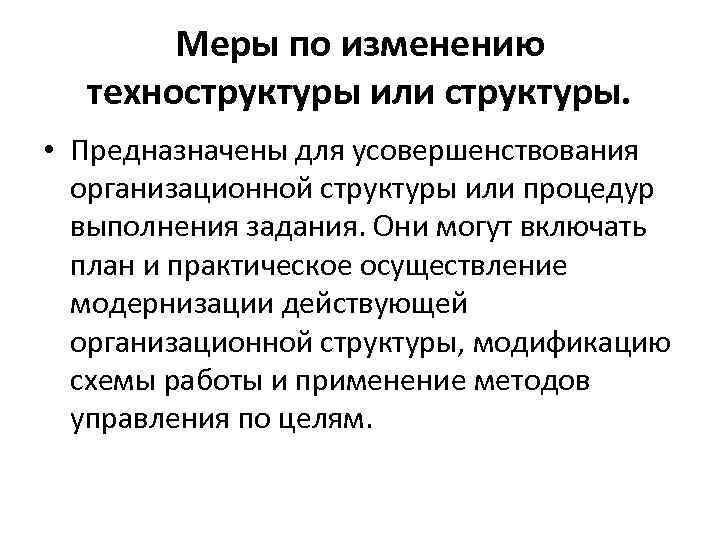 Меры по изменению техноструктуры или структуры.

• Предназначены для усовершенствования организационной структуры или процедур выполнения задания. Они могут включать план и практическое осуществление модернизации действующей организационной структуры, модификацию схемы работы и применение методов управления по целям.